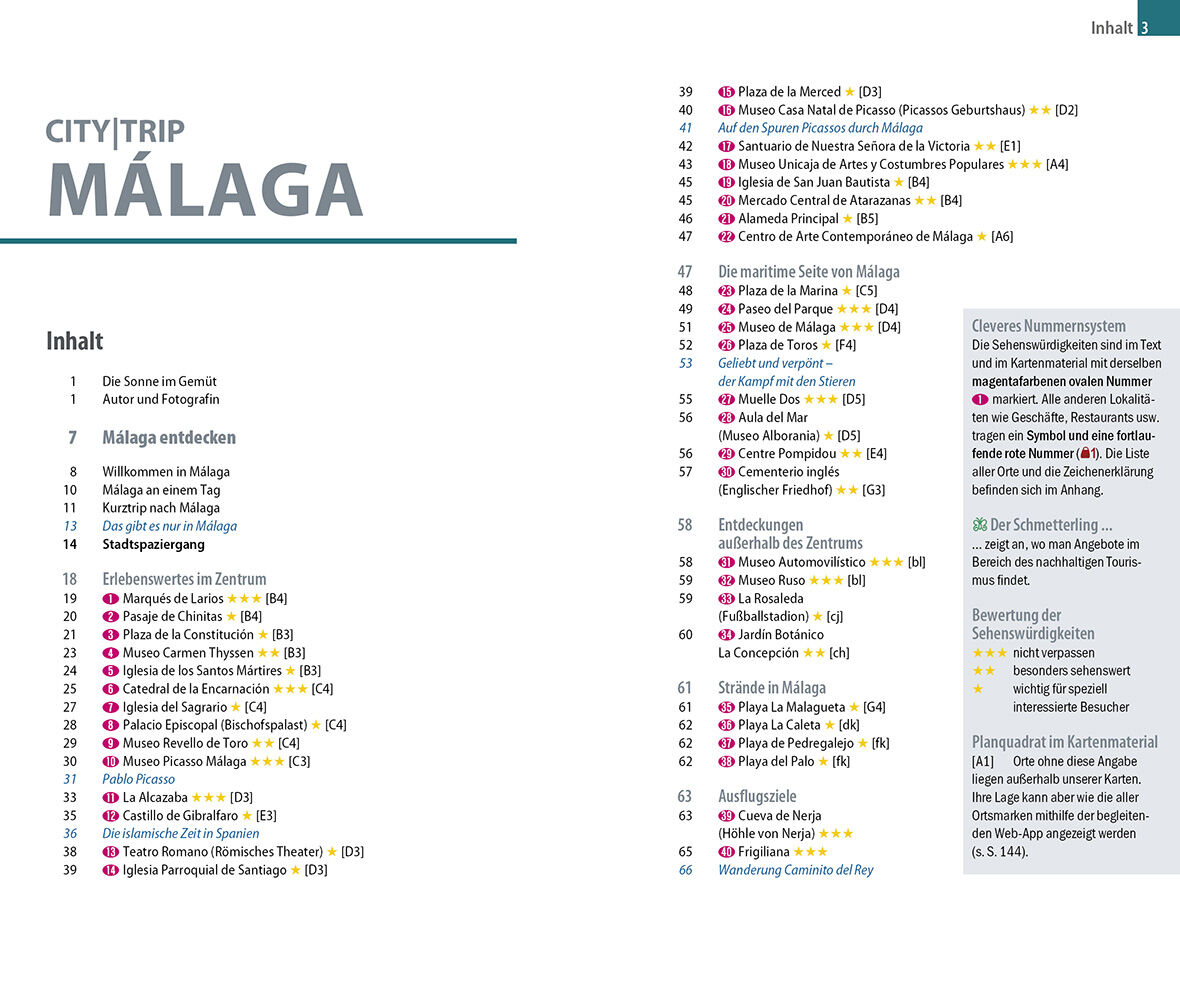 Inhalt 3

CITY|TRIP
MÁLAGA

Inhalt

1 Die Sonne im Gemüt
1 Autor und Fotografin

7 Málaga entdecken

8 Willkommen in Málaga
10 Málaga an einem Tag
11 Kurztrip nach Málaga
13 Das gibt es nur in Málaga
14 Stadtspaziergang

18 Erlebenswertes im Zentrum
19 1 Marqués de Larios ★★★ [B4]
20 2 Pasaje de Chinitas ★ [B4]
21 3 Plaza de la Constitución ★ [B3]
23 4 Museo Carmen Thyssen ★★ [B3]
24 5 Iglesia de los Santos Mártires ★ [B3]
25 6 Catedral de la Encarnación ★★★ [C4]
27 7 Iglesia del Sagrario ★ [C4]
28 8 Palacio Episcopal (Bischofspalast) ★ [C4]
29 9 Museo Revello de Toro ★★ [C4]
30 10 Museo Picasso Málaga ★★★ [C3]
31 Pablo Picasso
33 11 La Alcazaba ★★★ [D3]
35 12 Castillo de Gibralfaro ★ [E3]
36 Die islamische Zeit in Spanien
38 13 Teatro Romano (Römisches Theater) ★ [D3]
39 14 Iglesia Parroquial de Santiago ★ [D3]
39 15 Plaza de la Merced ★ [D3]
40 16 Museo Casa Natal de Picasso (Picassos Geburtshaus) ★★ [D2]
41 Auf den Spuren Picassos durch Málaga
42 17 Santuario de Nuestra Señora de la Victoria ★★ [E1]
43 18 Museo Unicaja de Artes y Costumbres Populares ★★★ [A4]
45 19 Iglesia de San Juan Bautista ★ [B4]
45 20 Mercado Central de Atarazanas ★★ [B4]
46 21 Alameda Principal ★ [B5]
47 22 Centro de Arte Contemporáneo de Málaga ★ [A6]

47 Die maritime Seite von Málaga
48 23 Plaza de la Marina ★ [C5]
49 24 Paseo del Parque ★★★ [D4]
51 25 Museo de Málaga ★★★ [D4]
52 26 Plaza de Toros ★ [F4]
53 Geliebt und verpönt – der Kampf mit den Stieren
55 27 Muelle Dos ★★★ [D5]
56 28 Aula del Mar (Museo Alborania) ★ [D5]
56 29 Centre Pompidou ★★ [E4]
57 30 Cementerio inglés (Englischer Friedhof) ★★ [G3]

58 Entdeckungen außerhalb des Zentrums
58 31 Museo Automovilístico ★★★ [bl]
59 32 Museo Ruso ★★★ [bl]
59 33 La Rosaleda (Fußballstadion) ★ [cj]
60 34 Jardín Botánico La Concepción ★★ [ch]

61 Strände in Málaga
61 35 Playa La Malagueta ★ [G4]
62 36 Playa La Caleta ★ [dk]
62 37 Playa de Pedregalejo ★ [fk]
62 38 Playa del Palo ★ [fk]

63 Ausflugsziele
63 39 Cueva de Nerja (Höhle von Nerja) ★★★
65 40 Frigiliana ★★★
66 Wanderung Caminito del Rey

Cleveres Nummernsystem
Die Sehenswürdigkeiten sind im Text und im Kartenmaterial mit derselben magentafarbenen ovalen Nummer 1 markiert. Alle anderen Lokalitäten wie Geschäfte, Restaurants usw. tragen ein Symbol und eine fortlaufende rote Nummer (1). Die Liste aller Orte und die Zeichenerklärung befinden sich im Anhang.

Der Schmetterling …
… zeigt an, wo man Angebote im Bereich des nachhaltigen Tourismus findet.

Bewertung der Sehenswürdigkeiten
★★★ nicht verpassen
★★ besonders sehenswert
★ wichtig für speziell interessierte Besucher

Planquadrat im Kartenmaterial
[A1] Orte ohne diese Angabe liegen außerhalb unserer Karten. Ihre Lage kann aber wie die aller Ortsmarken mithilfe der begleitenden Web-App angezeigt werden (s. S. 144).